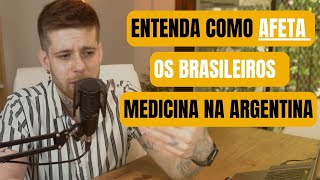 ENTENDA COMO AFETA
OS BRASILEIROS
MEDICINA NA ARGENTINA